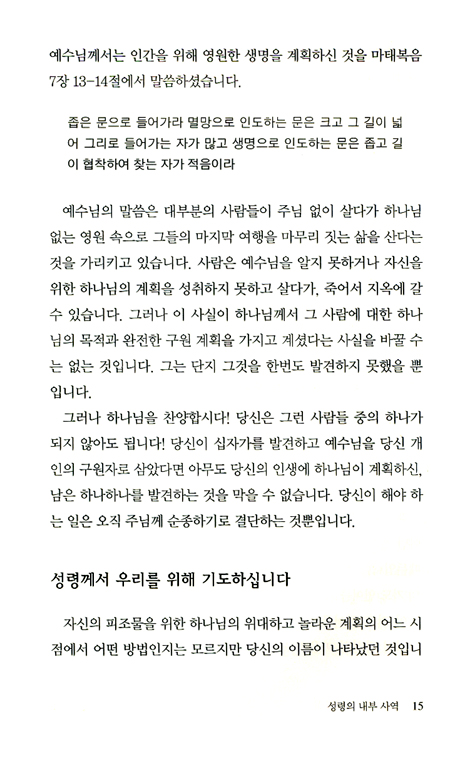 예수님께서는 인간을 위해 영원한 생명을 계획하신 것을 마태복음 7장 13-14절에서 말씀하셨습니다.

좁은 문으로 들어가라 멸망으로 인도하는 문은 크고 그 길이 넓어 그리로 들어가는 자가 많고 생명으로 인도하는 문은 좁고 길이 협착하여 찾는 자가 적음이라

예수님의 말씀은 대부분의 사람들이 주님 없이 살다가 하나님 없는 영원 속으로 그들의 마지막 여행을 마무리 짓는 삶을 산다는 것을 가리키고 있습니다. 사람은 예수님을 알지 못하거나 자신을 위한 하나님의 계획을 성취하지 못하고 살다가, 죽어서 지옥에 갈 수 있습니다. 그러나 이 사실이 하나님께서 그 사람에 대한 하나님의 목적과 완전한 구원 계획을 가지고 계셨다는 사실을 바꿀 수는 없는 것입니다. 그는 단지 그것을 한번도 발견하지 못했을 뿐입니다.

그러나 하나님을 찬양합시다! 당신은 그런 사람들 중의 하나가 되지 않아도 됩니다! 당신이 십자가를 발견하고 예수님을 당신 개인의 구원자로 삼았다면 아무도 당신의 인생에 하나님이 계획하신, 남은 하나하나를 발견하는 것을 막을 수 없습니다. 당신이 해야 하는 일은 오직 주님께 순종하기로 결단하는 것뿐입니다.

성령께서 우리를 위해 기도하십니다

자신의 피조물을 위한 하나님의 위대하고 놀라운 계획의 어느 시점에서 어떤 방법인지는 모르지만 당신의 이름이 나타났던 것입니

성령의 내부 사역 15